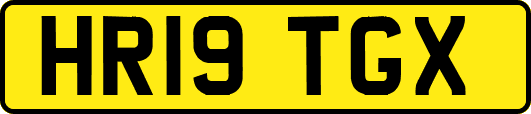 HR19 TGX